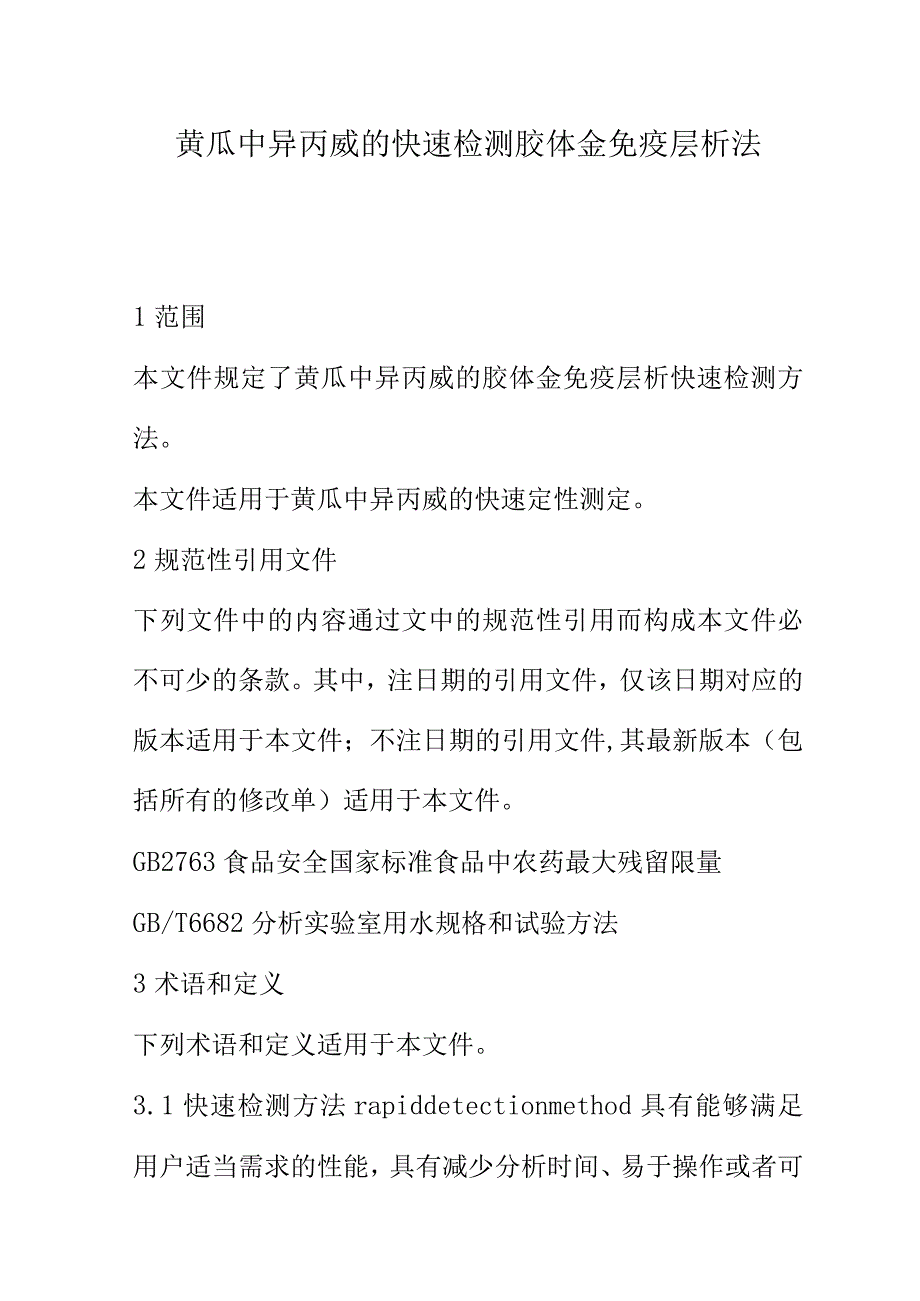 黄瓜中异丙威的快速检测胶体金免疫层析法

1 范围

本文件规定了黄瓜中异丙威的胶体金免疫层析快速检测方法。

本文件适用于黄瓜中异丙威的快速定性测定。

2 规范性引用文件

下列文件中的内容通过文中的规范性引用而构成本文件必不可少的条款。其中，注日期的引用文件，仅该日期对应的版本适用于本文件；不注日期的引用文件,其最新版本（包括所有的修改单）适用于本文件。

GB2763 食品安全国家标准食品中农药最大残留限量

GB/T6682 分析实验室用水规格和试验方法

3 术语和定义

下列术语和定义适用于本文件。

3.1 快速检测方法 rapiddetectionmethod 具有能够满足用户适当需求的性能，具有减少分析时间、易于操作或者可